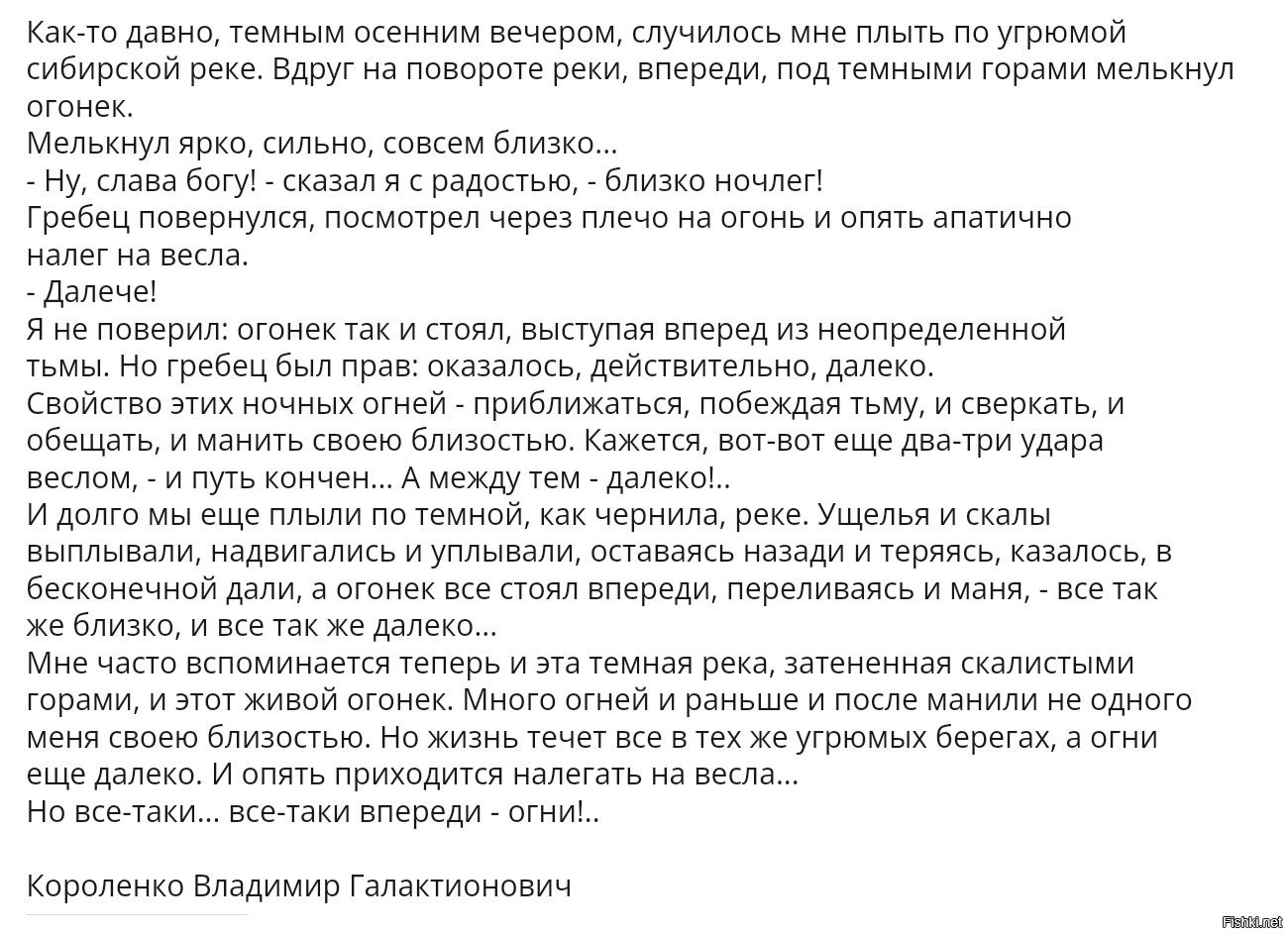 Как-то давно, темным осенним вечером, случилось мне плыть по угрюмой сибирской реке. Вдруг на повороте реки, впереди, под темными горами мелькнул огонек.
Мелькнул ярко, сильно, совсем близко...
- Ну, слава богу! - сказал я с радостью, - близко ночлег!
Гребец повернулся, посмотрел через плечо на огонь и опять апатично налег на весла.
- Далече!
Я не поверил: огонек так и стоял, выступая вперед из неопределенной тьмы. Но гребец был прав: оказалось, действительно, далеко.
Свойство этих ночных огней - приближаться, побеждая тьму, и сверкать, и обещать, и манить своею близостью. Кажется, вот-вот еще два-три удара веслом, - и путь кончен... А между тем - далеко!..
И долго мы еще плыли по темной, как чернила, реке. Ущелья и скалы выплывали, надвигались и уплывали, оставаясь назади и теряясь, казалось, в бесконечной дали, а огонек все стоял впереди, переливаясь и маня, - все так же близко, и все так же далеко...
Мне часто вспоминается теперь и эта темная река, затененная скалистыми горами, и этот живой огонек. Много огней и раньше и после манили не одного меня своею близостью. Но жизнь течет все в тех же угрюмых берегах, а огни еще далеко. И опять приходится налегать на весла...
Но все-таки... все-таки впереди - огни!..

Короленко Владимир Галактионович

Fishki.net